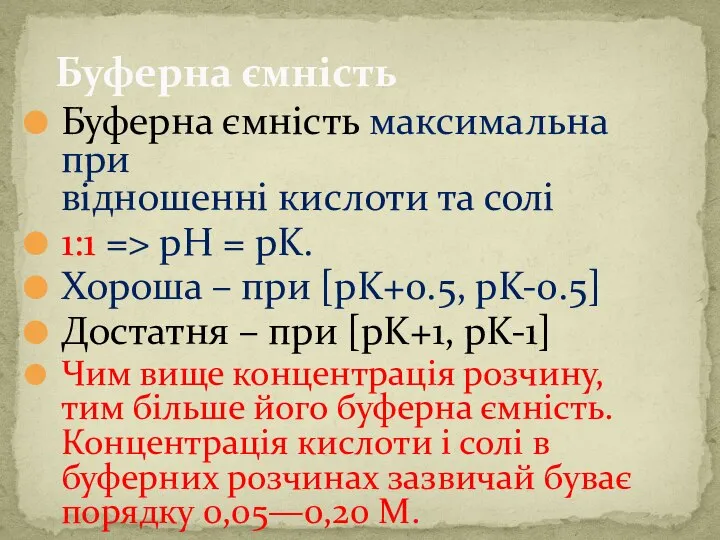 Буферна ємність

Буферна ємність максимальна при відношенні кислоти та солі

1:1 => pH = pK.

Хороша – при [pK+0.5, pK-0.5]

Достатня – при [pK+1, pK-1]

Чим вище концентрація розчину, тим більше його буферна ємність. Концентрація кислоти і солі в буферних розчинах зазвичай буває порядку 0,05—0,20 М.